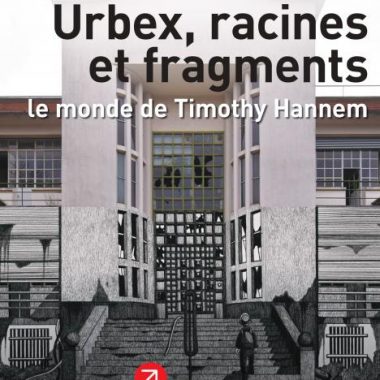 Urbex, racines et fragments

le monde de Timothy Hannem